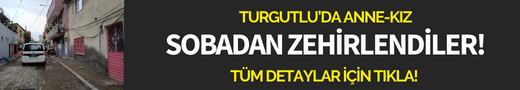 TURGUTLU'DA ANNE-KIZ

SOBADAN ZEHİRLENDİLER!

TÜM DETAYLAR İÇİN TIKLA!